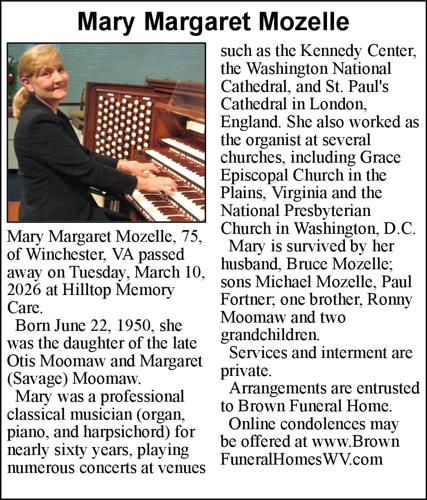 Mary Margaret Mozelle

Mary Margaret Mozelle, 75, of Winchester, VA passed away on Tuesday, March 10, 2026 at Hilltop Memory Care.

Born June 22, 1950, she was the daughter of the late Otis Moomaw and Margaret (Savage) Moomaw.

Mary was a professional classical musician (organ, piano, and harpsichord) for nearly sixty years, playing numerous concerts at venues such as the Kennedy Center, the Washington National Cathedral, and St. Paul's Cathedral in London, England. She also worked as the organist at several churches, including Grace Episcopal Church in the Plains, Virginia and the National Presbyterian Church in Washington, D.C.

Mary is survived by her husband, Bruce Mozelle; sons Michael Mozelle, Paul Fortner; one brother, Ronny Moomaw and two grandchildren.

Services and interment are private.

Arrangements are entrusted to Brown Funeral Home.

Online condolences may be offered at www.BrownFuneralHomesWV.com